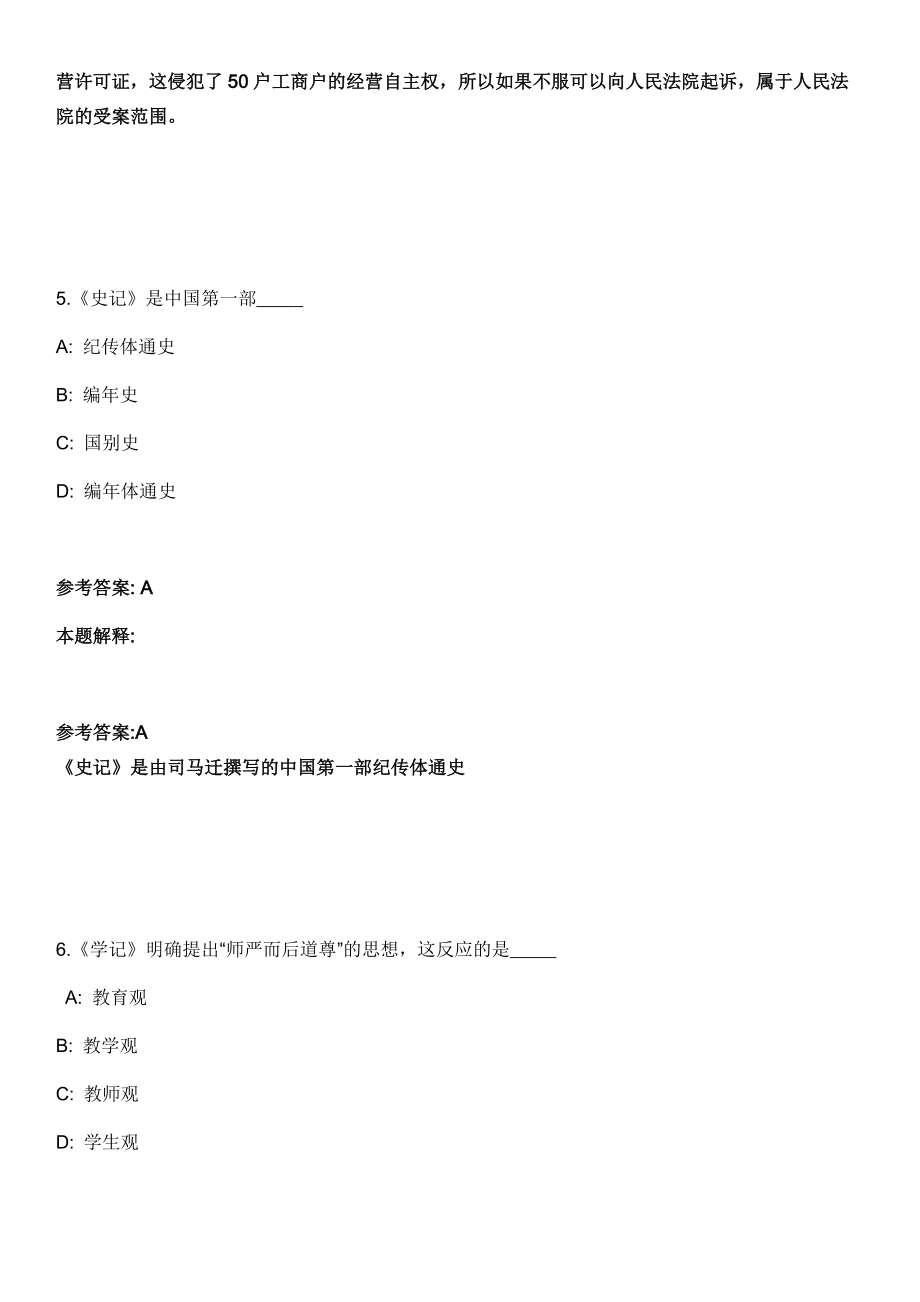 营许可证，这侵犯了 50 户工商户的经营自主权，所以如果不服可以向人民法院起诉，属于人民法院的受案范围。

5.《史记》是中国第一部_____

A: 纪传体通史

B: 编年史

C: 国别史

D: 编年体通史

参考答案: A

本题解释:

参考答案:A
《史记》是由司马迁撰写的中国第一部纪传体通史

6.《学记》明确提出“师严而后道尊”的思想，这反应的是_____

A: 教育观

B: 教学观

C: 教师观

D: 学生观